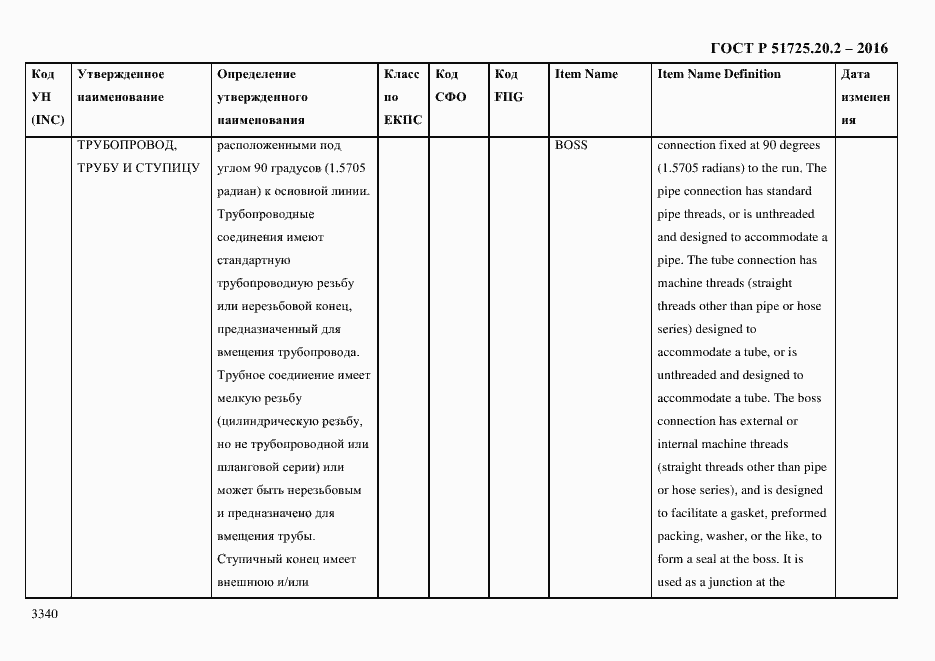 ГОСТ Р 51725.20.2 – 2016

| Код УН (INC) | Утвержденное наименование | Определение утвержденного наименования | Класс по ЕКПС | Код СФО | Код FIIG | Item Name | Item Name Definition | Дата изменения |
|---|---|---|---|---|---|---|---|---|
| | ТРУБОПРОВОД, ТРУБУ И СТУПИЦУ | расположенными под углом 90 градусов (1.5705 радиан) к основной линии. Трубопроводные соединения имеют стандартную трубопроводную резьбу или нерезьбовой конец, предназначенный для вмещения трубопровода. Трубное соединение имеет мелкую резьбу (цилиндрическую резьбу, но не трубопроводной или шланговой серии) или может быть нерезьбовым и предназначено для вмещения трубы. Ступичный конец имеет внешнюю и/или | | | | BOSS | connection fixed at 90 degrees (1.5705 radians) to the run. The pipe connection has standard pipe threads, or is unthreaded and designed to accommodate a pipe. The tube connection has machine threads (straight threads other than pipe or hose series) designed to accommodate a tube, or is unthreaded and designed to accommodate a tube. The boss connection has external or internal machine threads (straight threads other than pipe or hose series), and is designed to facilitate a gasket, preformed packing, washer, or the like, to form a seal at the boss. It is used as a junction at the | |

3340